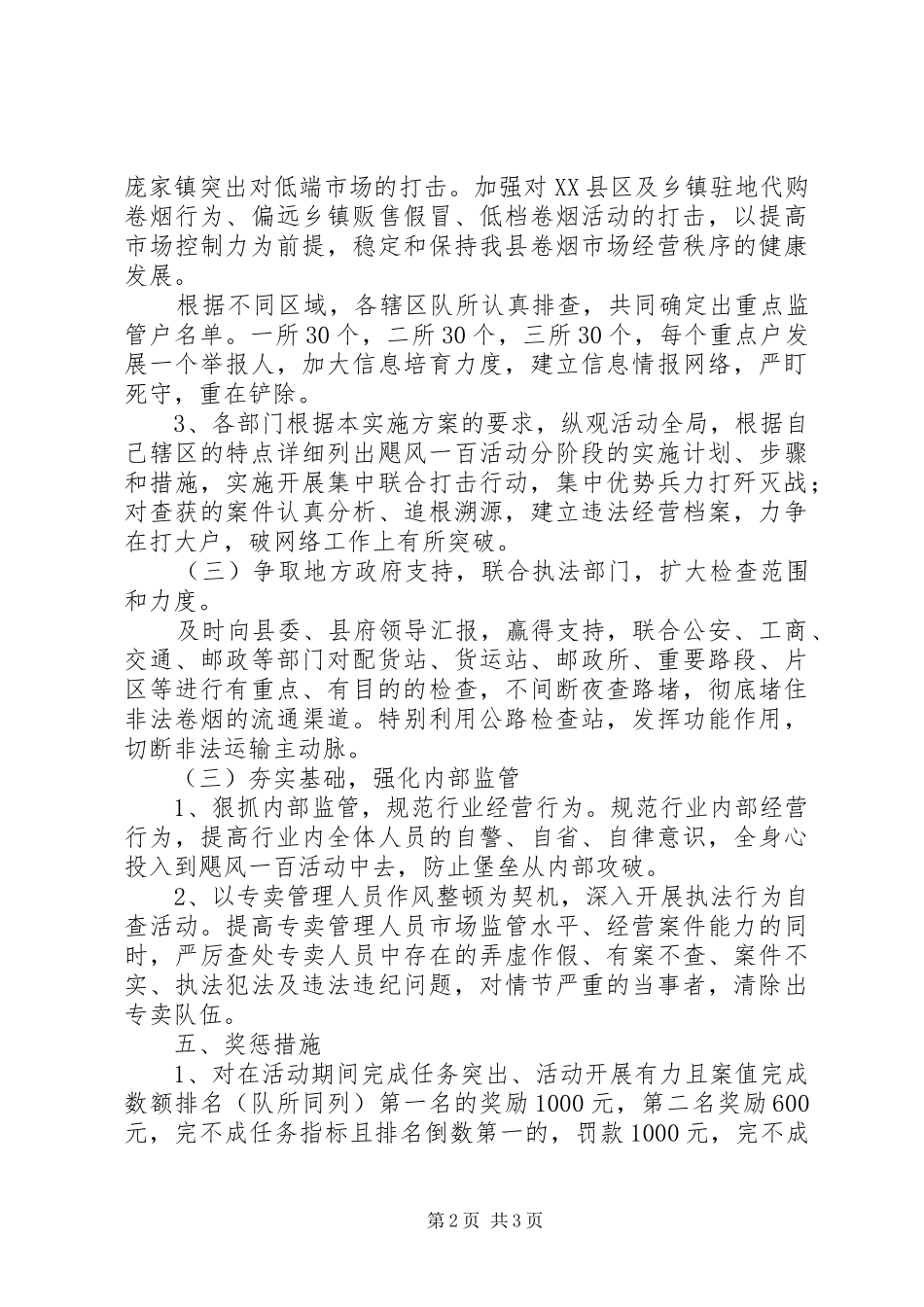 庞家镇突出对低端市场的打击。加强对XX县区及乡镇驻地代购卷烟行为、偏远乡镇贩售假冒、低档卷烟活动的打击，以提高市场控制力为前提，稳定和保持我县卷烟市场经营秩序的健康发展。

根据不同区域，各辖区队所认真排查，共同确定出重点监管户名单。一所30个，二所30个，三所30个，每个重点户发展一个举报人，加大信息培育力度，建立信息情报网络，严盯死守，重在铲除。

3、各部门根据本实施方案的要求，纵观活动全局，根据自己辖区的特点详细列出飓风一百活动分阶段的实施计划、步骤和措施，实施开展集中联合打击行动，集中优势兵力打歼灭战；对查获的案件认真分析、追根溯源，建立违法经营档案，力争在打大户，破网络工作上有所突破。

（三）争取地方政府支持，联合执法部门，扩大检查范围和力度。

及时向县委、县府领导汇报，赢得支持，联合公安、工商、交通、邮政等部门对配货站、货运站、邮政所、重要路段、片区等进行有重点、有目的的检查，不间断夜查路堵，彻底堵住非法卷烟的流通渠道。特别利用公路检查站，发挥功能作用，切断非法运输主动脉。

（三）夯实基础，强化内部监管

1、狠抓内部监管，规范行业经营行为。规范行业内部经营行为，提高行业内全体人员的自警、自省、自律意识，全身心投入到飓风一百活动中去，防止堡垒从内部攻破。

2、以专卖管理人员作风整顿为契机，深入开展执法行为自查活动。提高专卖管理人员市场监管水平、经营案件能力的同时，严厉查处专卖人员中存在的弄虚作假、有案不查、案件不实、执法犯法及违法违纪问题，对情节严重的当事者，清除出专卖队伍。

五、奖惩措施

1、对在活动期间完成任务突出、活动开展有力且案值完成数额排名（队所同列）第一名的奖励1000元，第二名奖励600元，完不成任务指标且排名倒数第一的，罚款1000元，完不成

第2页 共3页